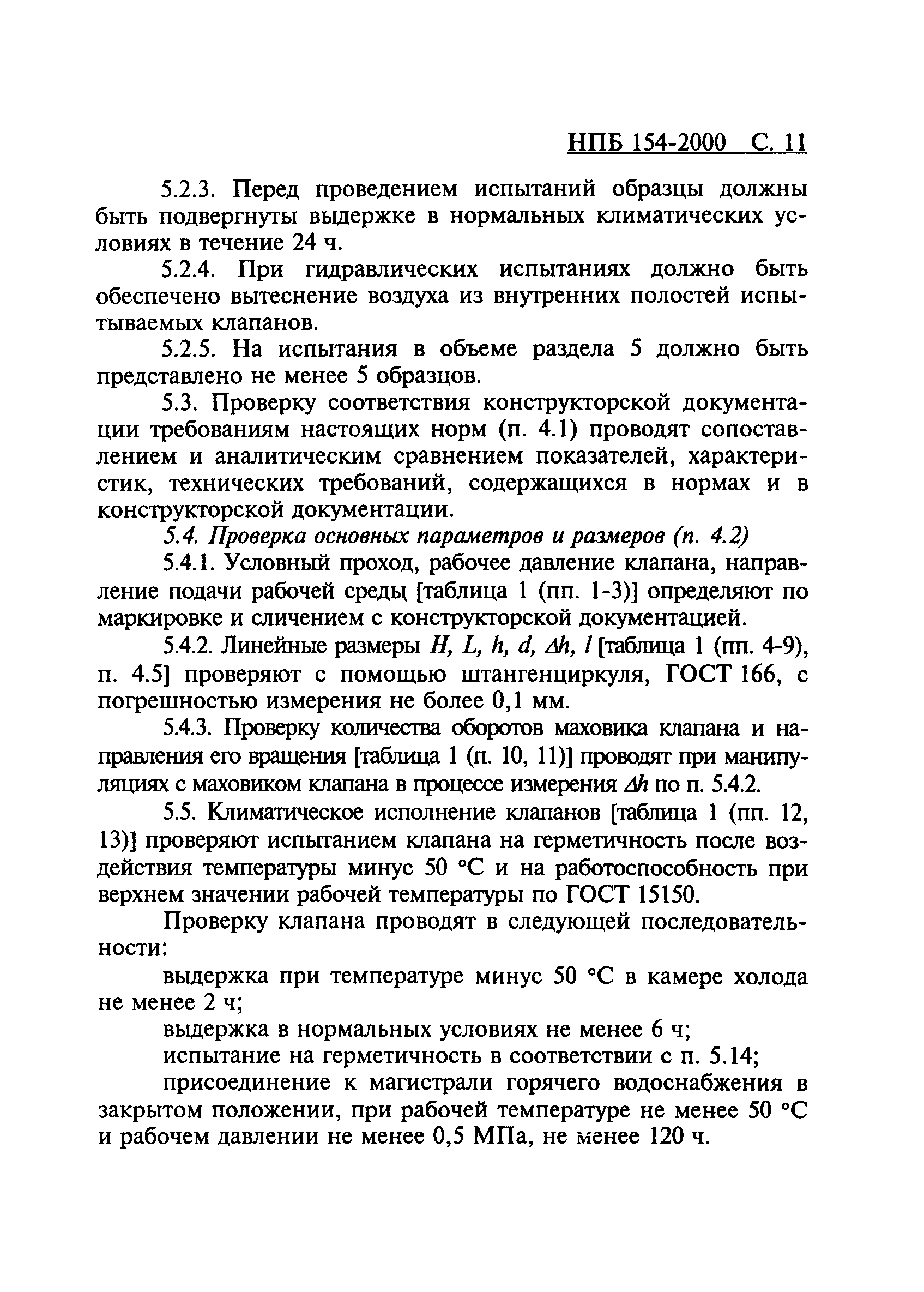 НПБ 154-2000 С. 11

5.2.3. Перед проведением испытаний образцы должны быть подвергнуты выдержке в нормальных климатических условиях в течение 24 ч.

5.2.4. При гидравлических испытаниях должно быть обеспечено вытеснение воздуха из внутренних полостей испытываемых клапанов.

5.2.5. На испытания в объеме раздела 5 должно быть представлено не менее 5 образцов.

5.3. Проверку соответствия конструкторской документации требованиям настоящих норм (п. 4.1) проводят сопоставлением и аналитическим сравнением показателей, характеристик, технических требований, содержащихся в нормах и в конструкторской документации.

5.4. Проверка основных параметров и размеров (п. 4.2)

5.4.1. Условный проход, рабочее давление клапана, направление подачи рабочей среды [таблица 1 (пп. 1-3)] определяют по маркировке и сличением с конструкторской документацией.

5.4.2. Линейные размеры $H$, $L$, $h$, $d$, $\Delta h$, $l$ [таблица 1 (пп. 4-9), п. 4.5] проверяют с помощью штангенциркуля, ГОСТ 166, с погрешностью измерения не более 0,1 мм.

5.4.3. Проверку количества оборотов маховика клапана и направления его вращения [таблица 1 (п. 10, 11)] проводят при манипуляциях с маховиком клапана в процессе измерения $\Delta h$ по п. 5.4.2.

5.5. Климатическое исполнение клапанов [таблица 1 (пп. 12, 13)] проверяют испытанием клапана на герметичность после воздействия температуры минус 50 °С и на работоспособность при верхнем значении рабочей температуры по ГОСТ 15150.

Проверку клапана проводят в следующей последовательности:

выдержка при температуре минус 50 °С в камере холода не менее 2 ч;

выдержка в нормальных условиях не менее 6 ч;

испытание на герметичность в соответствии с п. 5.14;

присоединение к магистрали горячего водоснабжения в закрытом положении, при рабочей температуре не менее 50 °С и рабочем давлении не менее 0,5 МПа, не менее 120 ч.